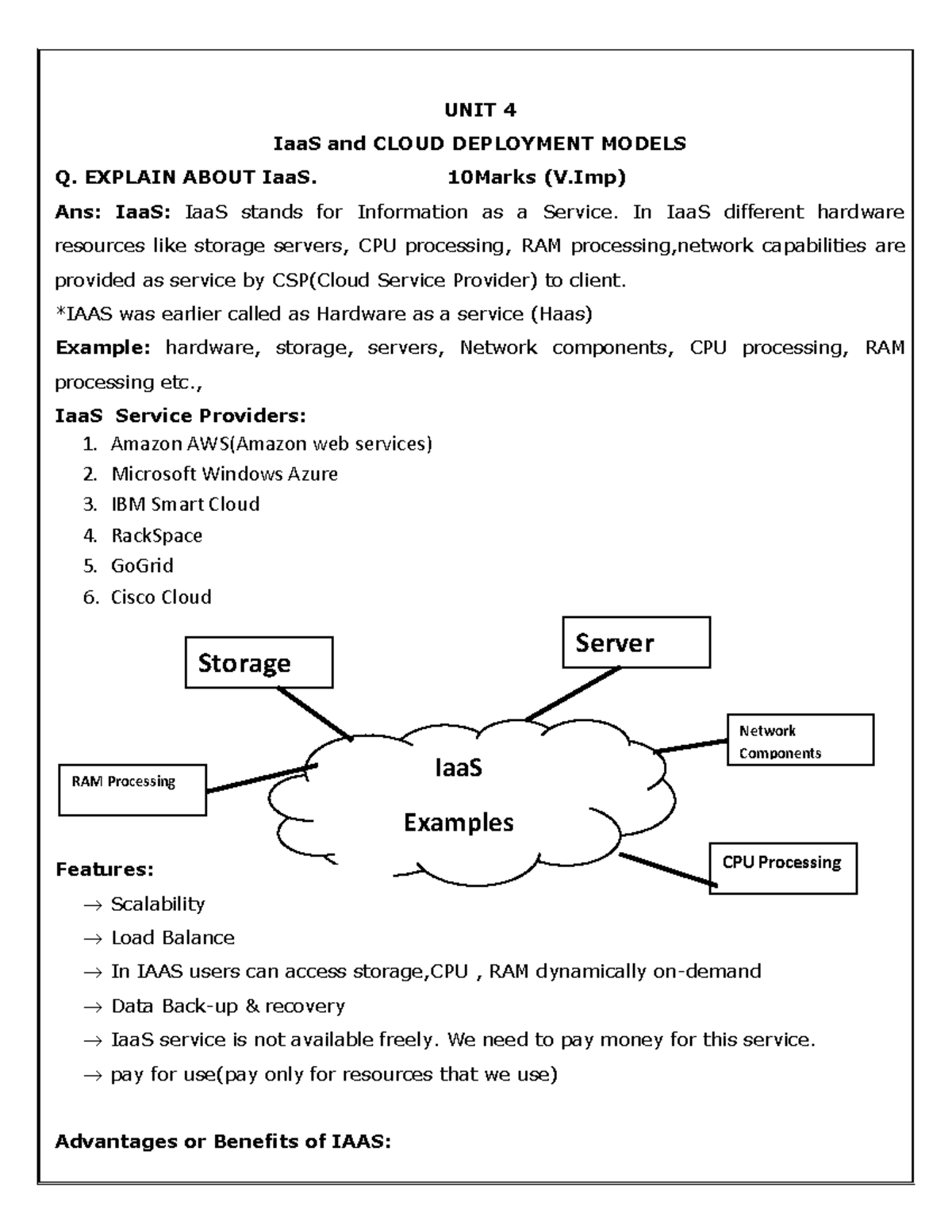 UNIT 4

IaaS and CLOUD DEPLOYMENT MODELS

Q. EXPLAIN ABOUT IaaS. 10Marks (V.Imp)

Ans: IaaS: IaaS stands for Information as a Service. In IaaS different hardware resources like storage servers, CPU processing, RAM processing,network capabilities are provided as service by CSP(Cloud Service Provider) to client.

*IAAS was earlier called as Hardware as a service (Haas)

Example: hardware, storage, servers, Network components, CPU processing, RAM processing etc.,

IaaS Service Providers:
1. Amazon AWS(Amazon web services)
2. Microsoft Windows Azure
3. IBM Smart Cloud
4. RackSpace
5. GoGrid
6. Cisco Cloud

Storage

Server

Network Components

RAM Processing

IaaS Examples

CPU Processing

Features:
→ Scalability
→ Load Balance
→ In IAAS users can access storage,CPU , RAM dynamically on-demand
→ Data Back-up & recovery
→ IaaS service is not available freely. We need to pay money for this service.
→ pay for use(pay only for resources that we use)

Advantages or Benefits of IAAS: